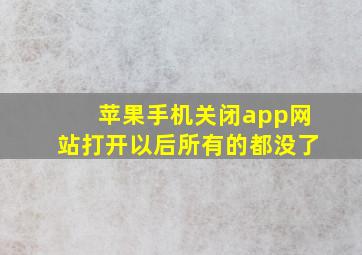 苹果手机关闭app网站打开以后所有的都没了